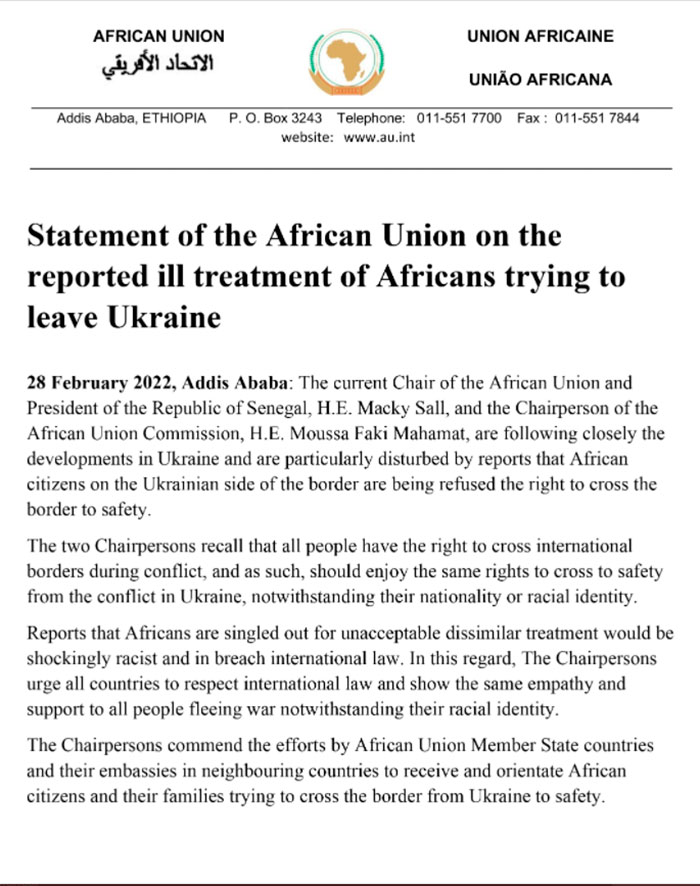 AFRICAN UNION
الاتحاد الأفريقي

UNION AFRICAINE

UNIÃO AFRICANA

Addis Ababa, ETHIOPIA P. O. Box 3243 Telephone: 011-551 7700 Fax : 011-551 7844
website: www.au.int

Statement of the African Union on the reported ill treatment of Africans trying to leave Ukraine

28 February 2022, Addis Ababa: The current Chair of the African Union and President of the Republic of Senegal, H.E. Macky Sall, and the Chairperson of the African Union Commission, H.E. Moussa Faki Mahamat, are following closely the developments in Ukraine and are particularly disturbed by reports that African citizens on the Ukrainian side of the border are being refused the right to cross the border to safety.

The two Chairpersons recall that all people have the right to cross international borders during conflict, and as such, should enjoy the same rights to cross to safety from the conflict in Ukraine, notwithstanding their nationality or racial identity.

Reports that Africans are singled out for unacceptable dissimilar treatment would be shockingly racist and in breach international law. In this regard, The Chairpersons urge all countries to respect international law and show the same empathy and support to all people fleeing war notwithstanding their racial identity.

The Chairpersons commend the efforts by African Union Member State countries and their embassies in neighbouring countries to receive and orientate African citizens and their families trying to cross the border from Ukraine to safety.